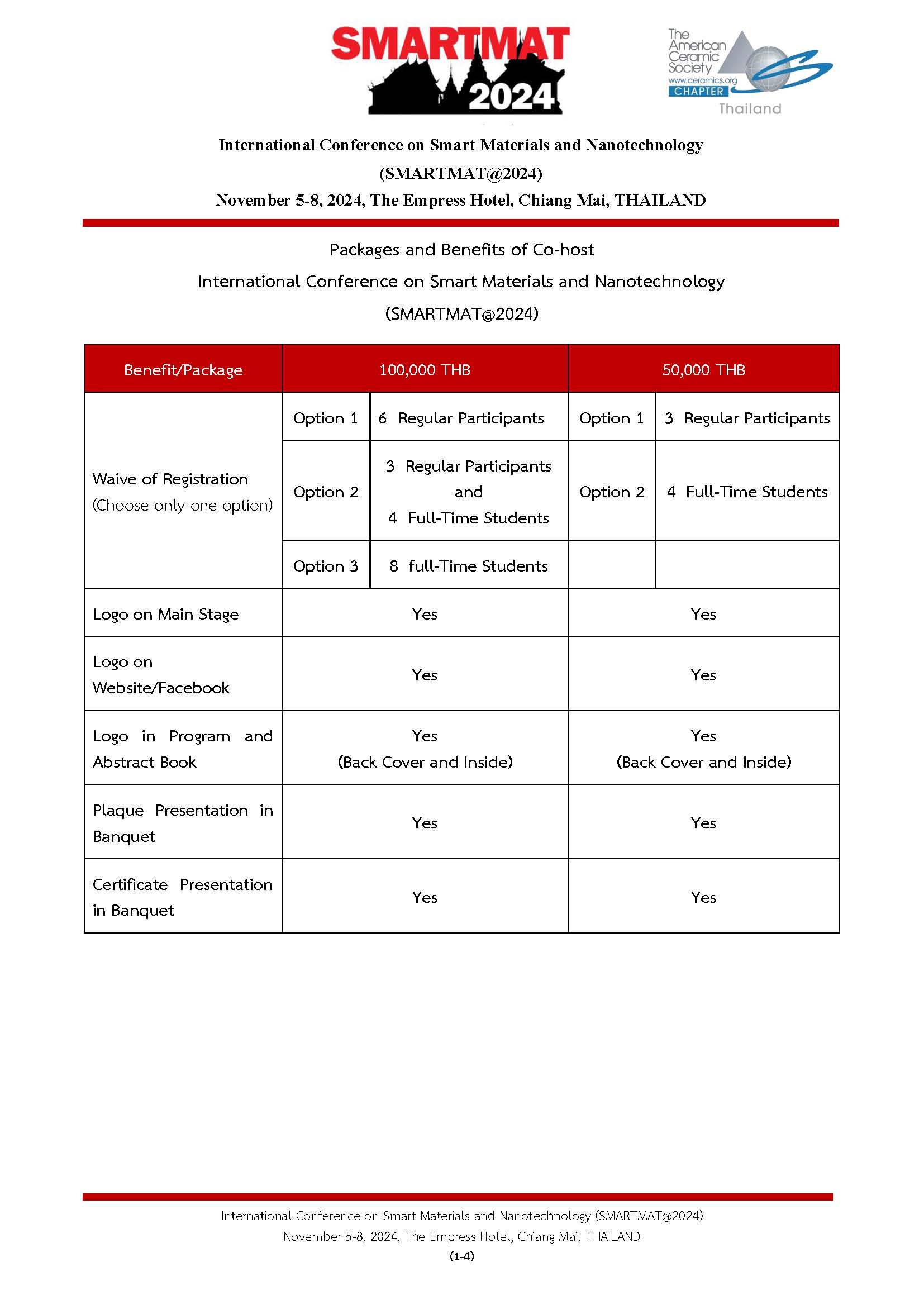 SMARTMAT 2024

The American Ceramic Society
www.ceramics.org
CHAPTER
Thailand

International Conference on Smart Materials and Nanotechnology
(SMARTMAT@2024)
November 5-8, 2024, The Empress Hotel, Chiang Mai, THAILAND

Packages and Benefits of Co-host
International Conference on Smart Materials and Nanotechnology
(SMARTMAT@2024)

| Benefit/Package | 100,000 THB | | 50,000 THB | |
|---|---|---|---|---|
| Waive of Registration (Choose only one option) | Option 1 | 6 Regular Participants | Option 1 | 3 Regular Participants |
| | Option 2 | 3 Regular Participants and 4 Full-Time Students | Option 2 | 4 Full-Time Students |
| | Option 3 | 8 full-Time Students | | |
| Logo on Main Stage | Yes | | Yes | |
| Logo on Website/Facebook | Yes | | Yes | |
| Logo in Program and Abstract Book | Yes (Back Cover and Inside) | | Yes (Back Cover and Inside) | |
| Plaque Presentation in Banquet | Yes | | Yes | |
| Certificate Presentation in Banquet | Yes | | Yes | |

International Conference on Smart Materials and Nanotechnology (SMARTMAT@2024)
November 5-8, 2024, The Empress Hotel, Chiang Mai, THAILAND
(1-4)